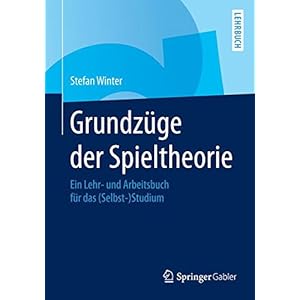 LEHRBUCH

Stefan Winter

Grundzüge der Spieltheorie

Ein Lehr- und Arbeitsbuch für das (Selbst-)Studium

Springer Gabler